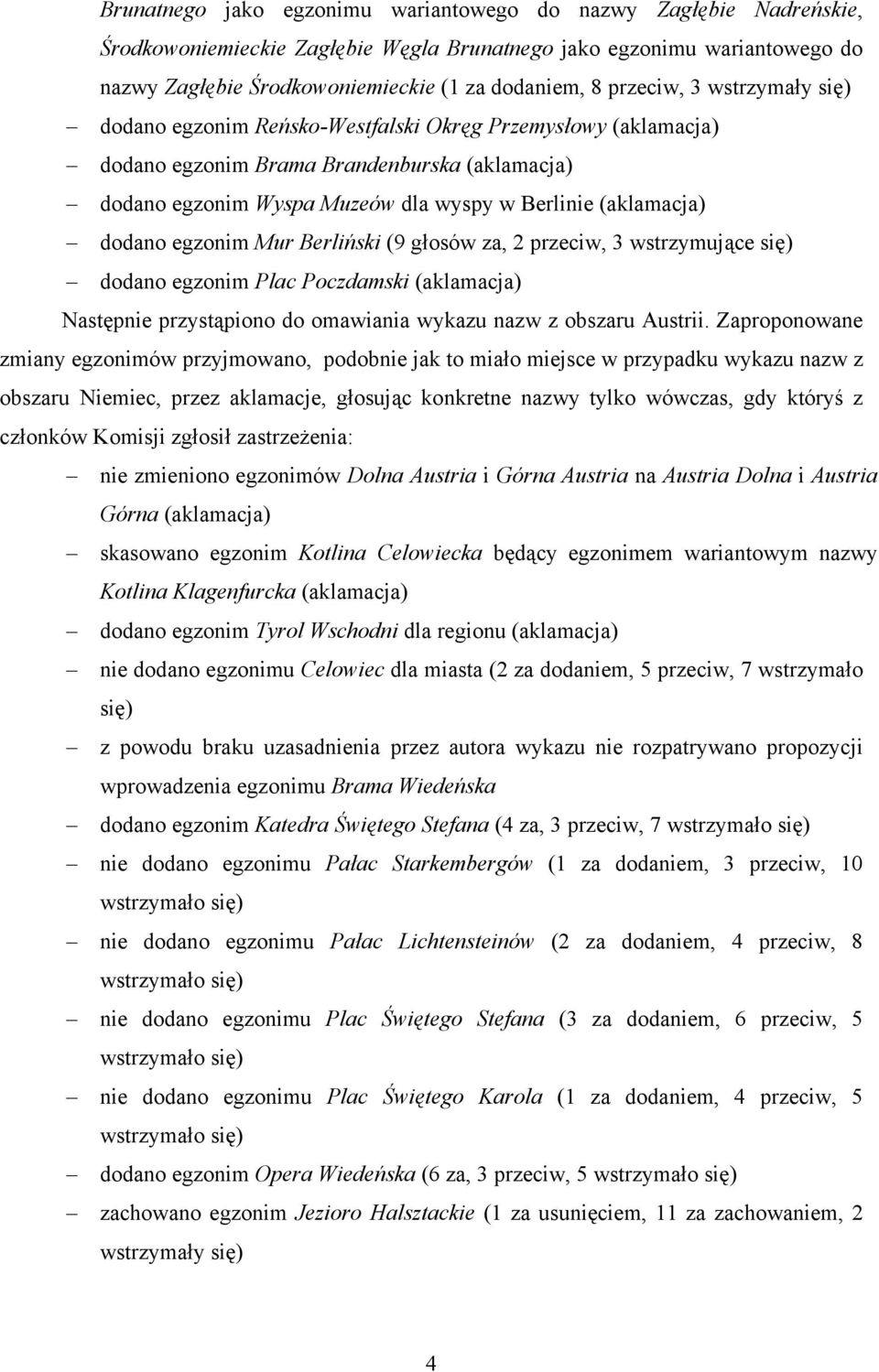 Brunatnego jako egzonimu wariantowego do nazwy Zagłębie Nadreńskie, Środkowoniemieckie Zagłębie Węgla Brunatnego jako egzonimu wariantowego do nazwy Zagłębie Środkowoniemieckie (1 za dodaniem, 8 przeciw, 3 wstrzymały się)

– dodano egzonim Reńsko-Westfalski Okręg Przemysłowy (aklamacja)

– dodano egzonim Brama Brandenburska (aklamacja)

– dodano egzonim Wyspa Muzeów dla wyspy w Berlinie (aklamacja)

– dodano egzonim Mur Berliński (9 głosów za, 2 przeciw, 3 wstrzymujące się)

– dodano egzonim Plac Poczdamski (aklamacja)

Następnie przystąpiono do omawiania wykazu nazw z obszaru Austrii. Zaproponowane zmiany egzonimów przyjmowano, podobnie jak to miało miejsce w przypadku wykazu nazw z obszaru Niemiec, przez aklamacje, głosując konkretne nazwy tylko wówczas, gdy któryś z członków Komisji zgłosił zastrzeżenia:

– nie zmieniono egzonimów Dolna Austria i Górna Austria na Austria Dolna i Austria Górna (aklamacja)

– skasowano egzonim Kotlina Celowiecka będący egzonimem wariantowym nazwy Kotlina Klagenfurcka (aklamacja)

– dodano egzonim Tyrol Wschodni dla regionu (aklamacja)

– nie dodano egzonimu Celowiec dla miasta (2 za dodaniem, 5 przeciw, 7 wstrzymało się)

– z powodu braku uzasadnienia przez autora wykazu nie rozpatrywano propozycji wprowadzenia egzonimu Brama Wiedeńska

– dodano egzonim Katedra Świętego Stefana (4 za, 3 przeciw, 7 wstrzymało się)

– nie dodano egzonimu Pałac Starkembergów (1 za dodaniem, 3 przeciw, 10 wstrzymało się)

– nie dodano egzonimu Pałac Lichtensteinów (2 za dodaniem, 4 przeciw, 8 wstrzymało się)

– nie dodano egzonimu Plac Świętego Stefana (3 za dodaniem, 6 przeciw, 5 wstrzymało się)

– nie dodano egzonimu Plac Świętego Karola (1 za dodaniem, 4 przeciw, 5 wstrzymało się)

– dodano egzonim Opera Wiedeńska (6 za, 3 przeciw, 5 wstrzymało się)

– zachowano egzonim Jezioro Halsztackie (1 za usunięciem, 11 za zachowaniem, 2 wstrzymały się)

4